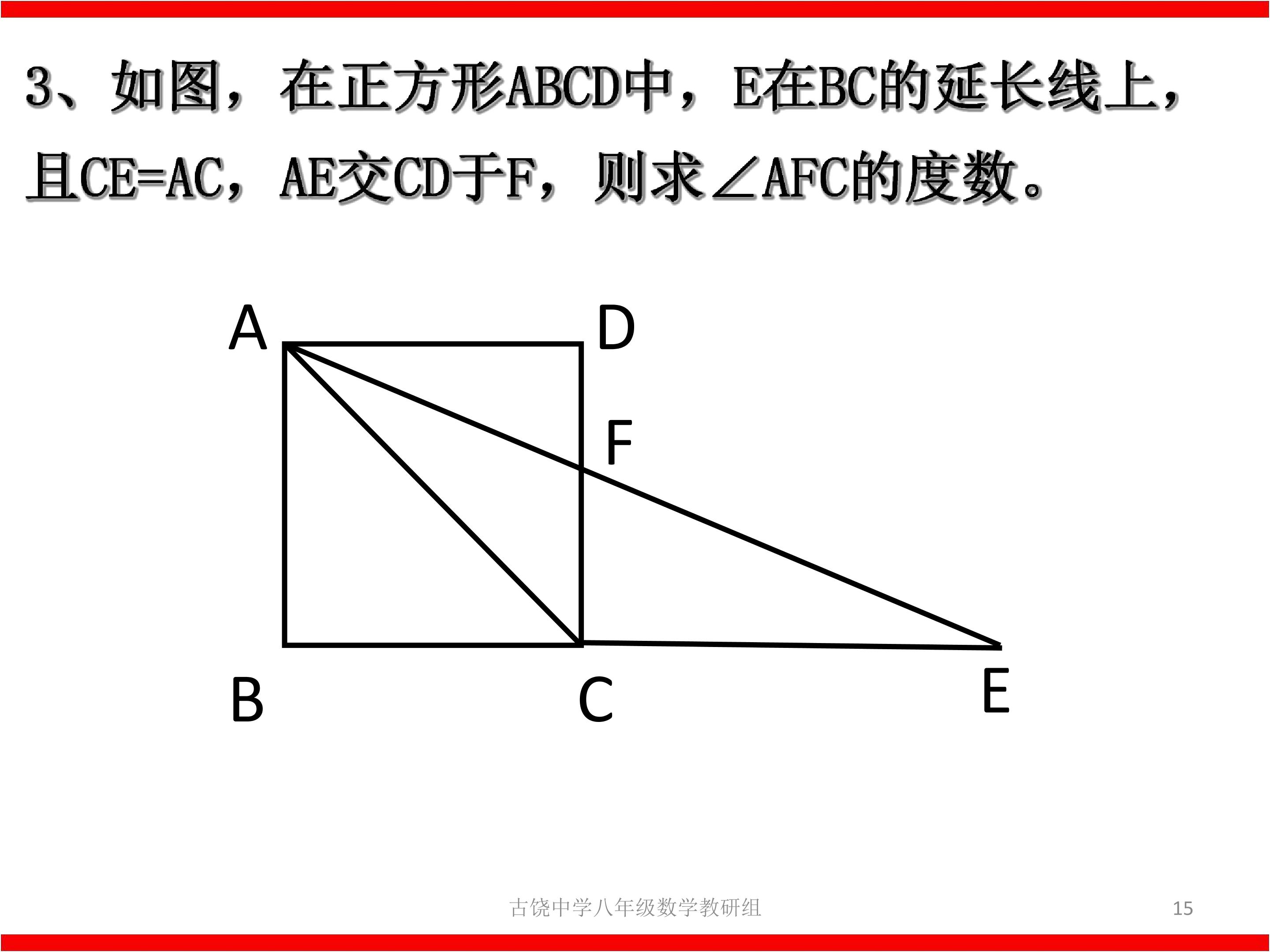 3、如图，在正方形ABCD中，E在BC的延长线上，且CE=AC，AE交CD于F，则求∠AFC的度数。

A D F B C E

古饶中学八年级数学教研组

15